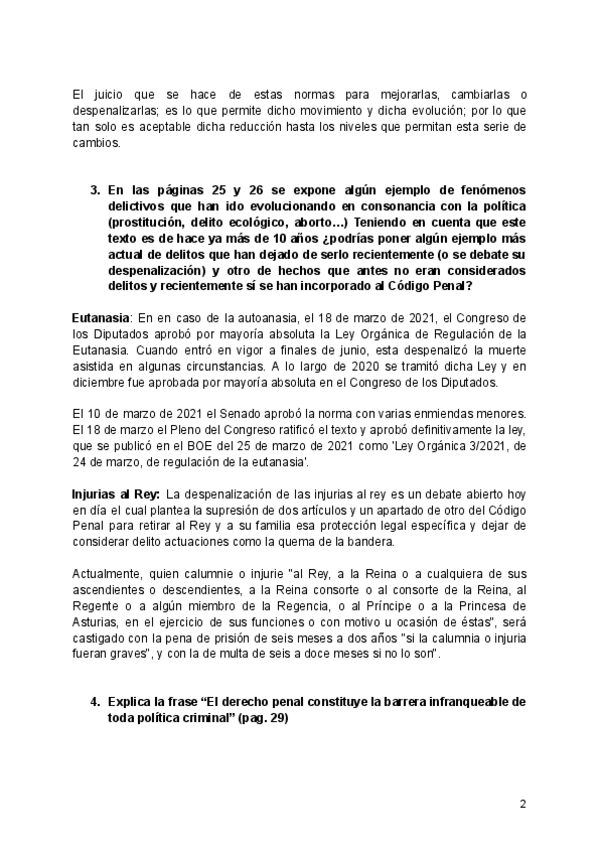 El juicio que se hace de estas normas para mejorarlas, cambiarlas o despenalizarlas; es lo que permite dicho movimiento y dicha evolución; por lo que tan solo es aceptable dicha reducción hasta los niveles que permitan esta serie de cambios.

3. En las páginas 25 y 26 se expone algún ejemplo de fenómenos delictivos que han ido evolucionando en consonancia con la política (prostitución, delito ecológico, aborto…) Teniendo en cuenta que este texto es de hace ya más de 10 años ¿podrías poner algún ejemplo más actual de delitos que han dejado de serlo recientemente (o se debate su despenalización) y otro de hechos que antes no eran considerados delitos y recientemente sí se han incorporado al Código Penal?

Eutanasia: En en caso de la autoanasia, el 18 de marzo de 2021, el Congreso de los Diputados aprobó por mayoría absoluta la Ley Orgánica de Regulación de la Eutanasia. Cuando entró en vigor a finales de junio, esta despenalizó la muerte asistida en algunas circunstancias. A lo largo de 2020 se tramitó dicha Ley y en diciembre fue aprobada por mayoría absoluta en el Congreso de los Diputados.

El 10 de marzo de 2021 el Senado aprobó la norma con varias enmiendas menores. El 18 de marzo el Pleno del Congreso ratificó el texto y aprobó definitivamente la ley, que se publicó en el BOE del 25 de marzo de 2021 como 'Ley Orgánica 3/2021, de 24 de marzo, de regulación de la eutanasia'.

Injurias al Rey: La despenalización de las injurias al rey es un debate abierto hoy en día el cual plantea la supresión de dos artículos y un apartado de otro del Código Penal para retirar al Rey y a su familia esa protección legal específica y dejar de considerar delito actuaciones como la quema de la bandera.

Actualmente, quien calumnie o injurie "al Rey, a la Reina o a cualquiera de sus ascendientes o descendientes, a la Reina consorte o al consorte de la Reina, al Regente o a algún miembro de la Regencia, o al Príncipe o a la Princesa de Asturias, en el ejercicio de sus funciones o con motivo u ocasión de éstas", será castigado con la pena de prisión de seis meses a dos años "si la calumnia o injuria fueran graves", y con la de multa de seis a doce meses si no lo son".

4. Explica la frase “El derecho penal constituye la barrera infranqueable de toda política criminal” (pag. 29)

2